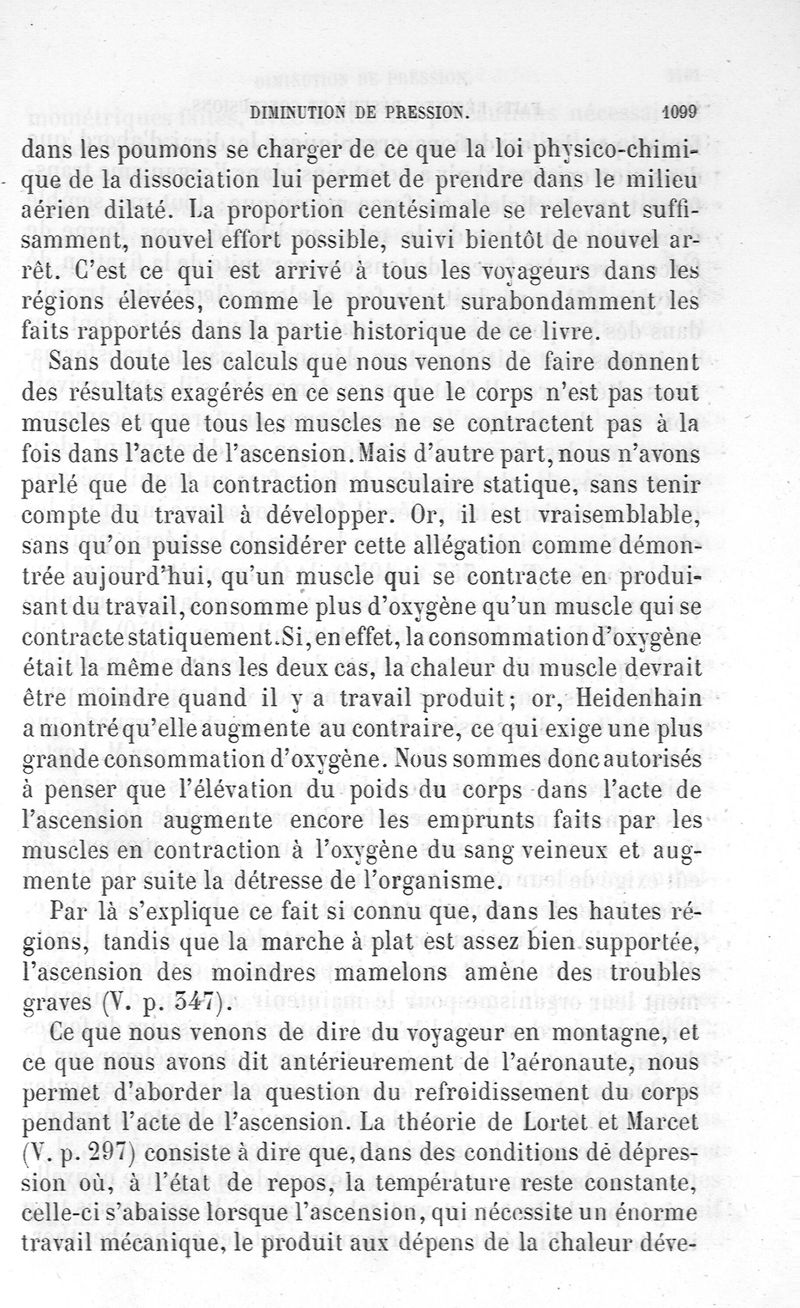 DIMINUTION DE PRESSION. 1099

dans les poumons se charger de ce que la loi physico-chimique de la dissociation lui permet de prendre dans le milieu aérien dilaté. La proportion centésimale se relevant suffisamment, nouvel effort possible, suivi bientôt de nouvel arrêt. C'est ce qui est arrivé à tous les voyageurs dans les régions élevées, comme le prouvent surabondamment les faits rapportés dans la partie historique de ce livre.

Sans doute les calculs que nous venons de faire donnent des résultats exagérés en ce sens que le corps n'est pas tout muscles et que tous les muscles ne se contractent pas à la fois dans l'acte de l'ascension. Mais d'autre part, nous n'avons parlé que de la contraction musculaire statique, sans tenir compte du travail à développer. Or, il est vraisemblable, sans qu'on puisse considérer cette allégation comme démontrée aujourd'hui, qu'un muscle qui se contracte en produisant du travail, consomme plus d'oxygène qu'un muscle qui se contracte statiquement. Si, en effet, la consommation d'oxygène était la même dans les deux cas, la chaleur du muscle devrait être moindre quand il y a travail produit; or, Heidenhain a montré qu'elle augmente au contraire, ce qui exige une plus grande consommation d'oxygène. Nous sommes donc autorisés à penser que l'élévation du poids du corps dans l'acte de l'ascension augmente encore les emprunts faits par les muscles en contraction à l'oxygène du sang veineux et augmente par suite la détresse de l'organisme.

Par là s'explique ce fait si connu que, dans les hautes régions, tandis que la marche à plat est assez bien supportée, l'ascension des moindres mamelons amène des troubles graves (V. p. 347).

Ce que nous venons de dire du voyageur en montagne, et ce que nous avons dit antérieurement de l'aéronaute, nous permet d'aborder la question du refroidissement du corps pendant l'acte de l'ascension. La théorie de Lortet et Marcet (V. p. 297) consiste à dire que, dans des conditions de dépression où, à l'état de repos, la température reste constante, celle-ci s'abaisse lorsque l'ascension, qui nécessite un énorme travail mécanique, le produit aux dépens de la chaleur déve-